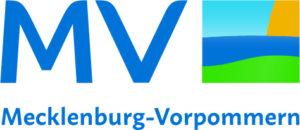 MV

Mecklenburg-Vorpommern